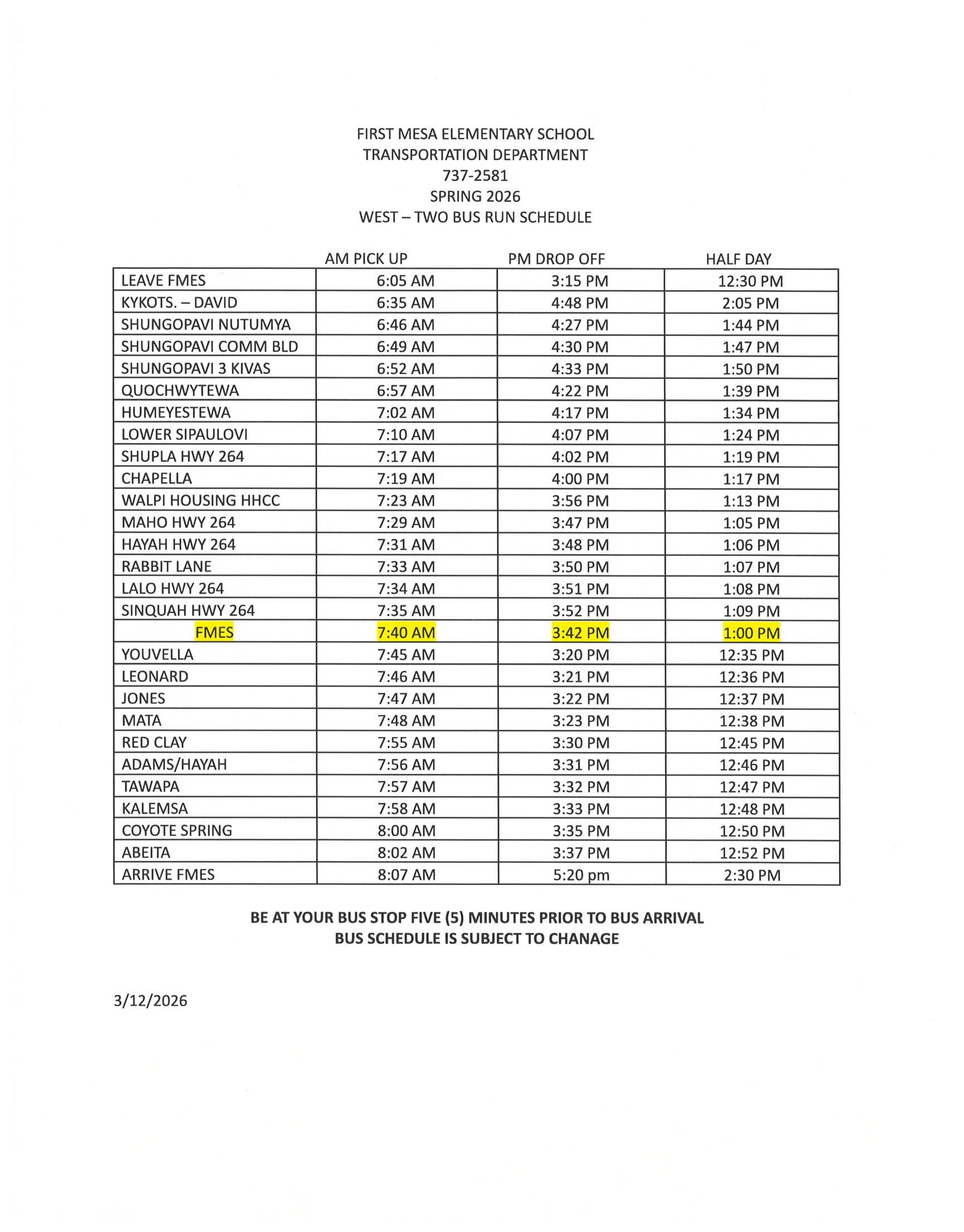 FIRST MESA ELEMENTARY SCHOOL
TRANSPORTATION DEPARTMENT
737-2581
SPRING 2026
WEST – TWO BUS RUN SCHEDULE

| | AM PICK UP | PM DROP OFF | HALF DAY |
|---|---|---|---|
| LEAVE FMES | 6:05 AM | 3:15 PM | 12:30 PM |
| KYKOTS. – DAVID | 6:35 AM | 4:48 PM | 2:05 PM |
| SHUNGOPAVI NUTUMYA | 6:46 AM | 4:27 PM | 1:44 PM |
| SHUNGOPAVI COMM BLD | 6:49 AM | 4:30 PM | 1:47 PM |
| SHUNGOPAVI 3 KIVAS | 6:52 AM | 4:33 PM | 1:50 PM |
| QUOCHWYTEWA | 6:57 AM | 4:22 PM | 1:39 PM |
| HUMEYESTEWA | 7:02 AM | 4:17 PM | 1:34 PM |
| LOWER SIPAULOVI | 7:10 AM | 4:07 PM | 1:24 PM |
| SHUPLA HWY 264 | 7:17 AM | 4:02 PM | 1:19 PM |
| CHAPELLA | 7:19 AM | 4:00 PM | 1:17 PM |
| WALPI HOUSING HHCC | 7:23 AM | 3:56 PM | 1:13 PM |
| MAHO HWY 264 | 7:29 AM | 3:47 PM | 1:05 PM |
| HAYAH HWY 264 | 7:31 AM | 3:48 PM | 1:06 PM |
| RABBIT LANE | 7:33 AM | 3:50 PM | 1:07 PM |
| LALO HWY 264 | 7:34 AM | 3:51 PM | 1:08 PM |
| SINQUAH HWY 264 | 7:35 AM | 3:52 PM | 1:09 PM |
| FMES | 7:40 AM | 3:42 PM | 1:00 PM |
| YOUVELLA | 7:45 AM | 3:20 PM | 12:35 PM |
| LEONARD | 7:46 AM | 3:21 PM | 12:36 PM |
| JONES | 7:47 AM | 3:22 PM | 12:37 PM |
| MATA | 7:48 AM | 3:23 PM | 12:38 PM |
| RED CLAY | 7:55 AM | 3:30 PM | 12:45 PM |
| ADAMS/HAYAH | 7:56 AM | 3:31 PM | 12:46 PM |
| TAWAPA | 7:57 AM | 3:32 PM | 12:47 PM |
| KALEMSA | 7:58 AM | 3:33 PM | 12:48 PM |
| COYOTE SPRING | 8:00 AM | 3:35 PM | 12:50 PM |
| ABEITA | 8:02 AM | 3:37 PM | 12:52 PM |
| ARRIVE FMES | 8:07 AM | 5:20 pm | 2:30 PM |

BE AT YOUR BUS STOP FIVE (5) MINUTES PRIOR TO BUS ARRIVAL
BUS SCHEDULE IS SUBJECT TO CHANAGE

3/12/2026